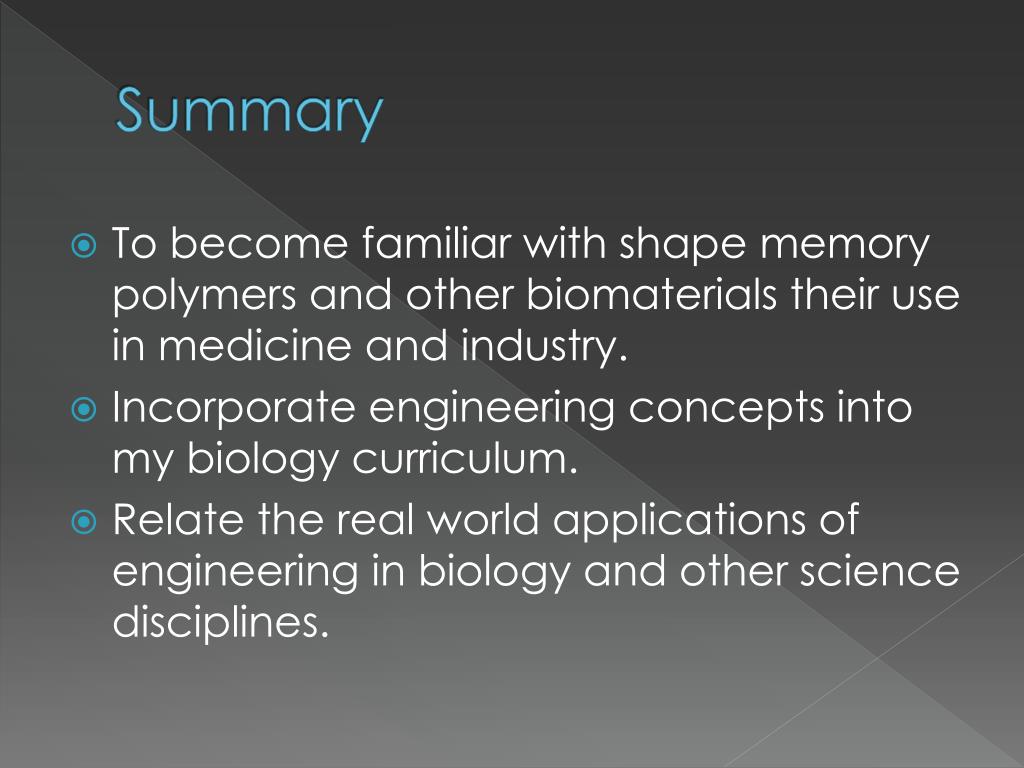 Summary

To become familiar with shape memory polymers and other biomaterials their use in medicine and industry.

Incorporate engineering concepts into my biology curriculum.

Relate the real world applications of engineering in biology and other science disciplines.